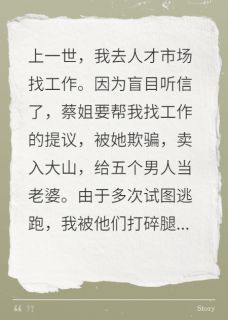 上一世，我去人才市场找工作。因为盲目听信了，蔡姐要帮我找工作的提议，被她欺骗，卖入大山，给五个男人当老婆。由于多次试图逃跑，我被他们打碎腿...

“ ”

Story